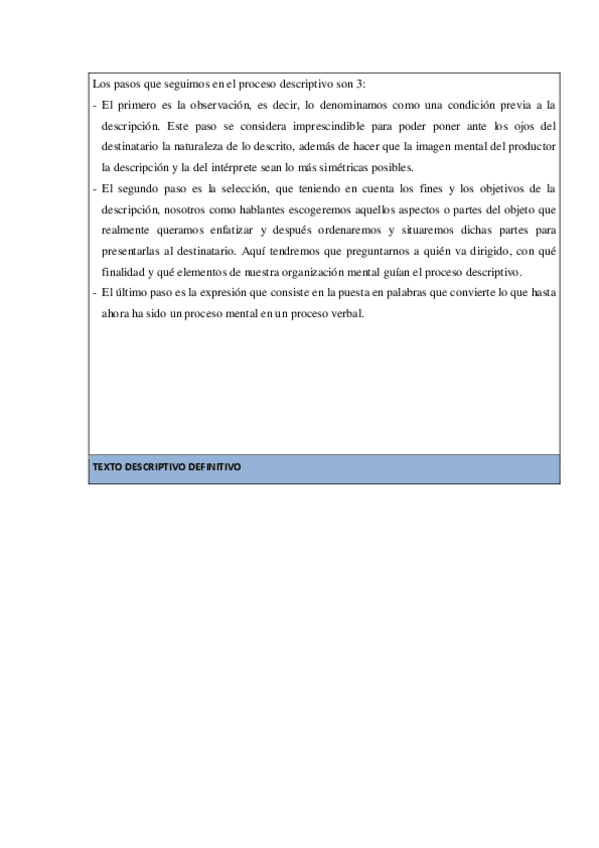 Los pasos que seguimos en el proceso descriptivo son 3:

- El primero es la observación, es decir, lo denominamos como una condición previa a la descripción. Este paso se considera imprescindible para poder poner ante los ojos del destinatario la naturaleza de lo descrito, además de hacer que la imagen mental del productor la descripción y la del intérprete sean lo más simétricas posibles.

- El segundo paso es la selección, que teniendo en cuenta los fines y los objetivos de la descripción, nosotros como hablantes escogeremos aquellos aspectos o partes del objeto que realmente queramos enfatizar y después ordenaremos y situaremos dichas partes para presentarlas al destinatario. Aquí tendremos que preguntarnos a quién va dirigido, con qué finalidad y qué elementos de nuestra organización mental guían el proceso descriptivo.

- El último paso es la expresión que consiste en la puesta en palabras que convierte lo que hasta ahora ha sido un proceso mental en un proceso verbal.

TEXTO DESCRIPTIVO DEFINITIVO